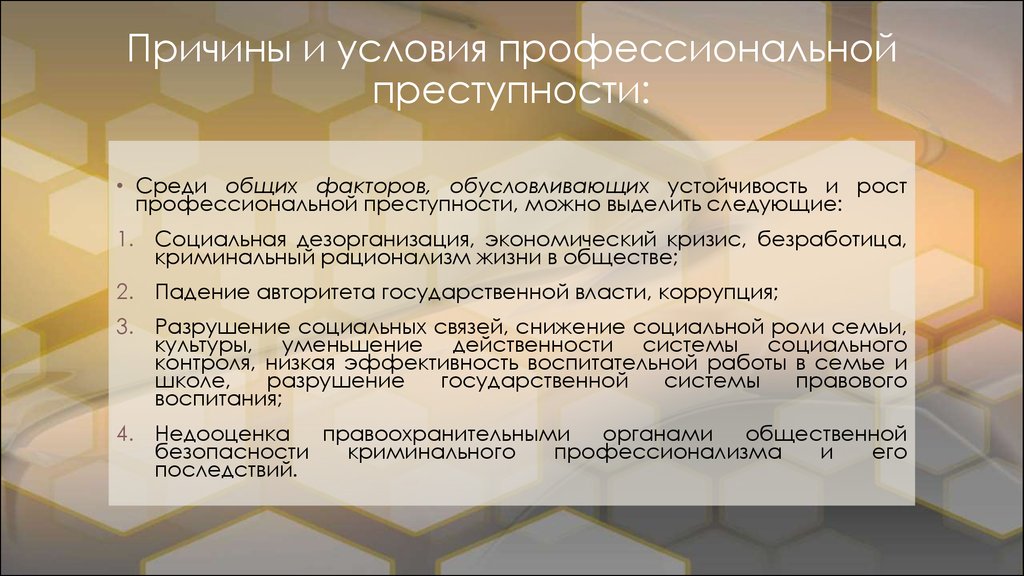 Причины и условия профессиональной преступности:

• Среди общих факторов, обусловливающих устойчивость и рост профессиональной преступности, можно выделить следующие:

1. Социальная дезорганизация, экономический кризис, безработица, криминальный рационализм жизни в обществе;

2. Падение авторитета государственной власти, коррупция;

3. Разрушение социальных связей, снижение социальной роли семьи, культуры, уменьшение действенности системы социального контроля, низкая эффективность воспитательной работы в семье и школе, разрушение государственной системы правового воспитания;

4. Недооценка правоохранительными органами общественной безопасности криминального профессионализма и его последствий.